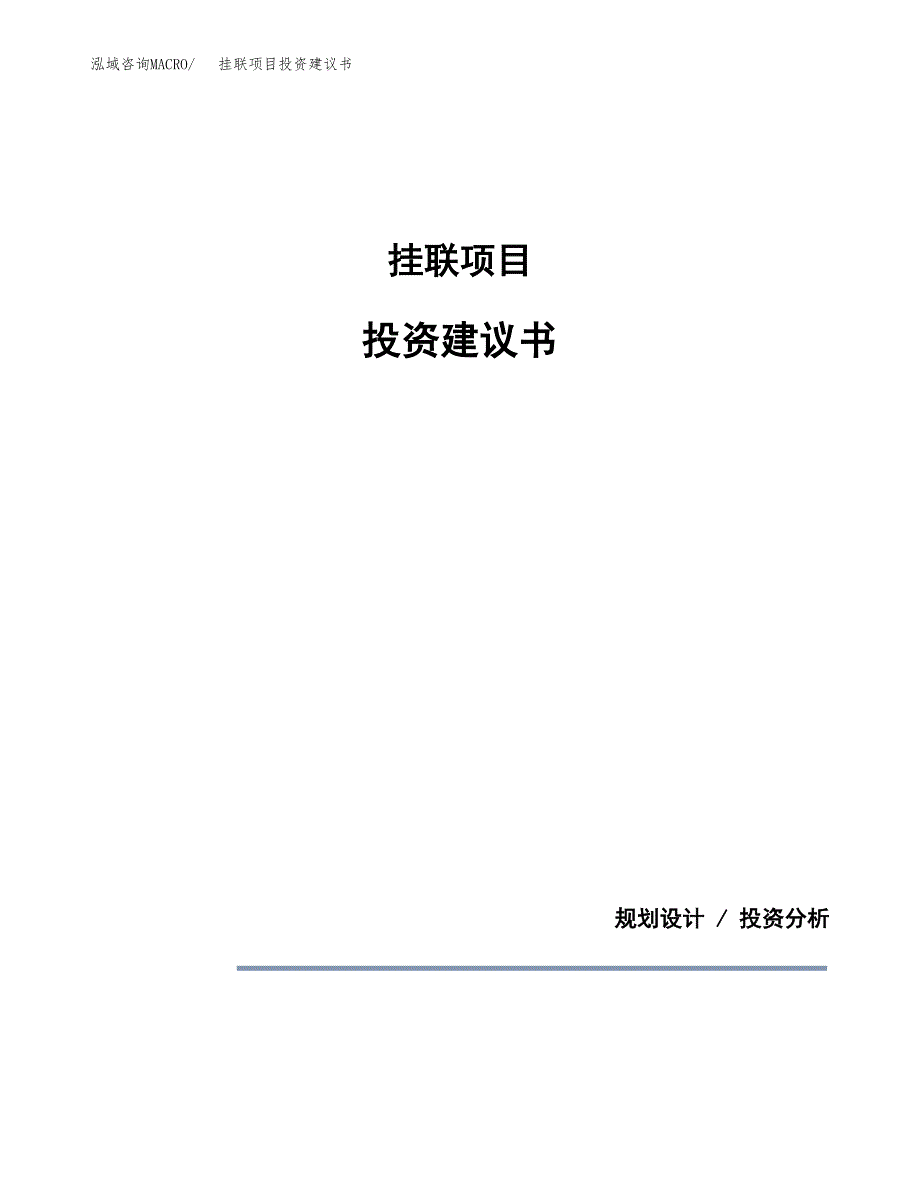 泓域咨询MACRO/　挂联项目投资建议书

挂联项目

投资建议书

规划设计 / 投资分析